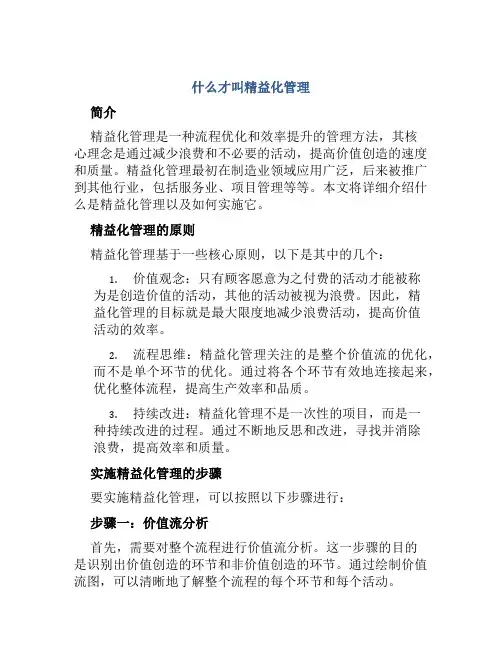 什么才叫精益化管理

简介

精益化管理是一种流程优化和效率提升的管理方法，其核心理念是通过减少浪费和不必要的活动，提高价值创造的速度和质量。精益化管理最初在制造业领域应用广泛，后来被推广到其他行业，包括服务业、项目管理等等。本文将详细介绍什么是精益化管理以及如何实施它。

精益化管理的原则

精益化管理基于一些核心原则，以下是其中的几个：

1. 价值观念：只有顾客愿意为之付费的活动才能被称为是创造价值的活动，其他的活动被视为浪费。因此，精益化管理的目标就是最大限度地减少浪费活动，提高价值活动的效率。

2. 流程思维：精益化管理关注的是整个价值流的优化，而不是单个环节的优化。通过将各个环节有效地连接起来，优化整体流程，提高生产效率和品质。

3. 持续改进：精益化管理不是一次性的项目，而是一种持续改进的过程。通过不断地反思和改进，寻找并消除浪费，提高效率和质量。

实施精益化管理的步骤

要实施精益化管理，可以按照以下步骤进行：

步骤一：价值流分析

首先，需要对整个流程进行价值流分析。这一步骤的目的是识别出价值创造的环节和非价值创造的环节。通过绘制价值流图，可以清晰地了解整个流程的每个环节和每个活动。